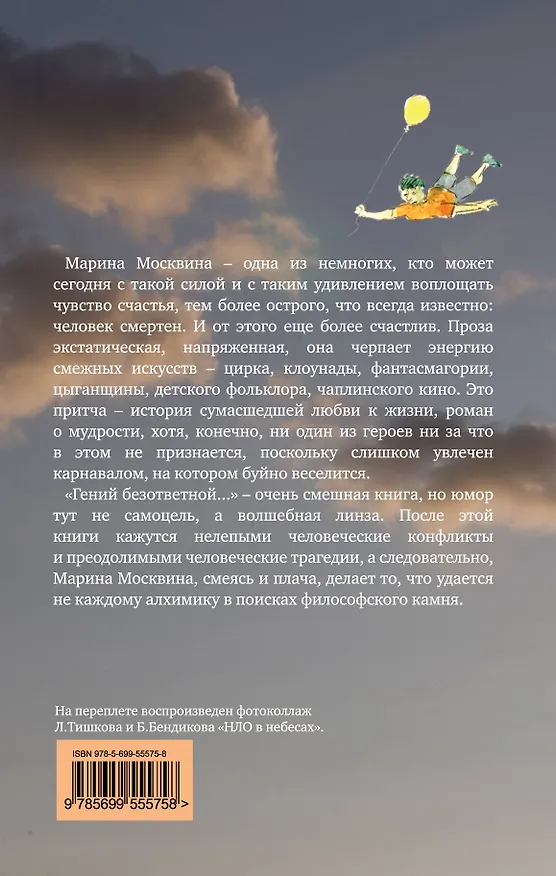 Марина Москвина – одна из немногих, кто может сегодня с такой силой и с таким удивлением воплощать чувство счастья, тем более острого, что всегда известно: человек смертен. И от этого еще более счастлив. Проза экстатическая, напряженная, она черпает энергию смежных искусств – цирка, клоунады, фантасмагории, цыганщины, детского фольклора, чаплинского кино. Это притча – история сумасшедшей любви к жизни, роман о мудрости, хотя, конечно, ни один из героев ни за что в этом не признается, поскольку слишком увлечен карнавалом, на котором буйно веселится.

«Гений безответной...» – очень смешная книга, но юмор тут не самоцель, а волшебная линза. После этой книги кажутся нелепыми человеческие конфликты и преодолимыми человеческие трагедии, а следовательно, Марина Москвина, смеясь и плача, делает то, что удается не каждому алхимику в поисках философского камня.

На переплете воспроизведен фотоколлаж Л.Тишкова и Б.Бендикова «НЛО в небесах».

ISBN 978-5-699-55575-8

9 785699 555758 >